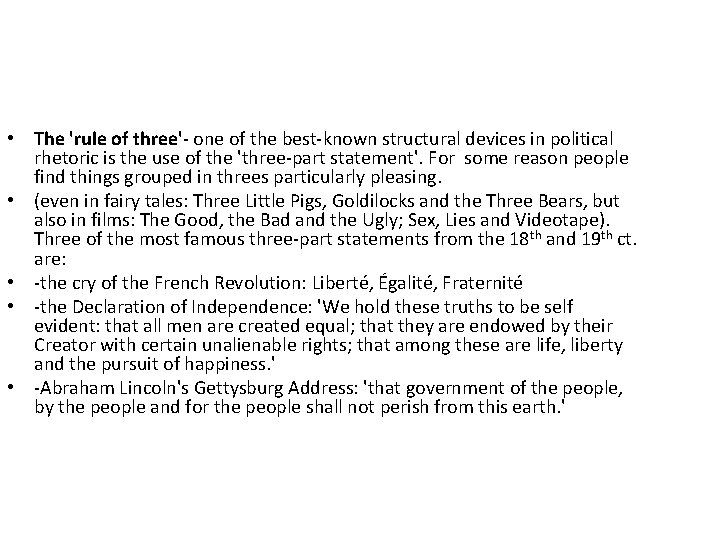 • The 'rule of three'- one of the best-known structural devices in political rhetoric is the use of the 'three-part statement'. For some reason people find things grouped in threes particularly pleasing.
• (even in fairy tales: Three Little Pigs, Goldilocks and the Three Bears, but also in films: The Good, the Bad and the Ugly; Sex, Lies and Videotape). Three of the most famous three-part statements from the 18$^{th}$ and 19$^{th}$ ct. are:
• -the cry of the French Revolution: Liberté, Égalité, Fraternité
• -the Declaration of Independence: 'We hold these truths to be self evident: that all men are created equal; that they are endowed by their Creator with certain unalienable rights; that among these are life, liberty and the pursuit of happiness.'
• -Abraham Lincoln's Gettysburg Address: 'that government of the people, by the people and for the people shall not perish from this earth.'